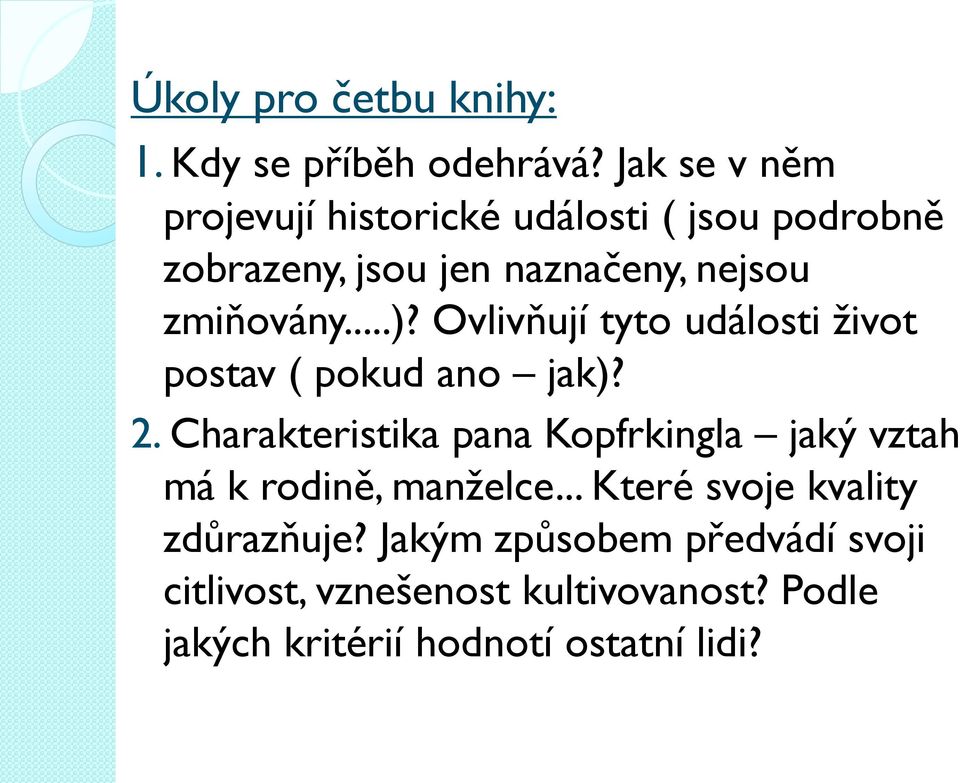 Úkoly pro četbu knihy:

1. Kdy se příběh odehrává? Jak se v něm projevují historické události ( jsou podrobně zobrazeny, jsou jen naznačeny, nejsou zmiňovány.....)? Ovlivňují tyto události život postav ( pokud ano – jak)?

2. Charakteristika pana Kopfrkingla – jaký vztah má k rodině, manželce... Které svoje kvality zdůrazňuje? Jakým způsobem předvádí svoji citlivost, vznešenost kultivovanost? Podle jakých kritérií hodnotí ostatní lidi?